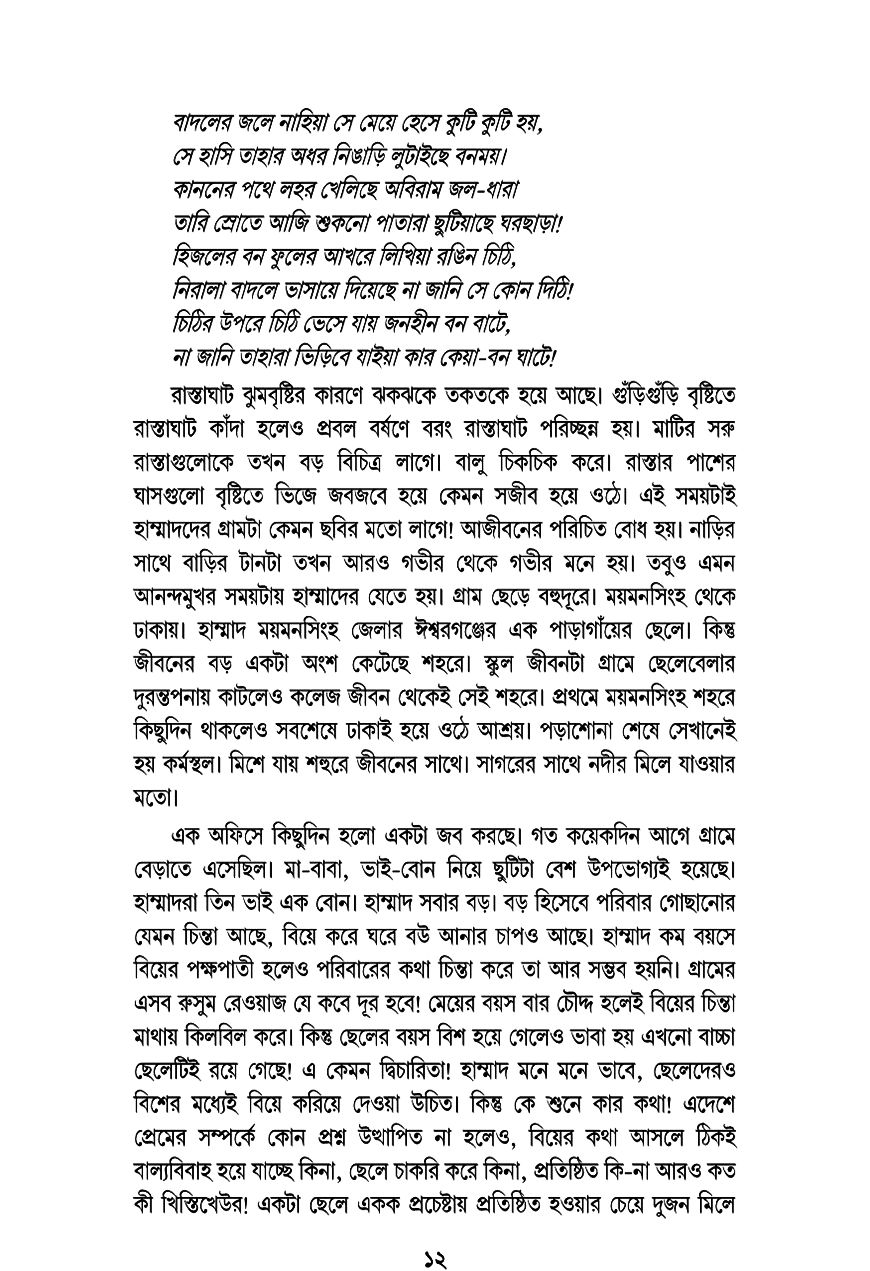 বাদলের জলে নাহিয়া সে মেয়ে হেসে কুটি কুটি হয়,
সে হাসি তাহার অধর নিঙাড়ি লুটাইছে বনময়।
কাননের পথে লহর খেলিছে অবিরাম জল-ধারা
তারি স্রোতে আজি শুকনো পাতারা ছুটিয়াছে ঘরছাড়া!
হিজলের বন ফুলের আখরে লিখিয়া রঙিন চিঠি,
নিরালা বাদলে ভাসায়ে দিয়েছে না জানি সে কোন দিঠি!
চিঠির উপরে চিঠি ভেসে যায় জনহীন বন বাটে,
না জানি তাহারা ভিড়িবে যাইয়া কার কেয়া-বন ঘাটে!

রাস্তাঘাট ঝুমবৃষ্টির কারণে ঝকঝকে তকতকে হয়ে আছে। গুঁড়িগুঁড়ি বৃষ্টিতে রাস্তাঘাট কাঁদা হলেও প্রবল বর্ষণে বরং রাস্তাঘাট পরিচ্ছন্ন হয়। মাটির সরু রাস্তাগুলোকে তখন বড় বিচিত্র লাগে। বালু চিকচিক করে। রাস্তার পাশের ঘাসগুলো বৃষ্টিতে ভিজে জবজবে হয়ে কেমন সজীব হয়ে ওঠে। এই সময়টাই হাম্মাদদের গ্রামটা কেমন ছবির মতো লাগে! আজীবনের পরিচিত বোধ হয়। নাড়ির সাথে বাড়ির টানটা তখন আরও গভীর থেকে গভীর মনে হয়। তবুও এমন আনন্দমুখর সময়টায় হাম্মাদের যেতে হয়। গ্রাম ছেড়ে বহুদূরে। ময়মনসিংহ থেকে ঢাকায়। হাম্মাদ ময়মনসিংহ জেলার ঈশ্বরগঞ্জের এক পাড়াগাঁয়ের ছেলে। কিন্তু জীবনের বড় একটা অংশ কেটেছে শহরে। স্কুল জীবনটা গ্রামে ছেলেবেলার দুরন্তপনায় কাটলেও কলেজ জীবন থেকেই সেই শহরে। প্রথমে ময়মনসিংহ শহরে কিছুদিন থাকলেও সবশেষে ঢাকাই হয়ে ওঠে আশ্রয়। পড়াশোনা শেষে সেখানেই হয় কর্মস্থল। মিশে যায় শহুরে জীবনের সাথে। সাগরের সাথে নদীর মিলে যাওয়ার মতো।

এক অফিসে কিছুদিন হলো একটা জব করছে। গত কয়েকদিন আগে গ্রামে বেড়াতে এসেছিল। মা-বাবা, ভাই-বোন নিয়ে ছুটিটা বেশ উপভোগ্যই হয়েছে। হাম্মাদরা তিন ভাই এক বোন। হাম্মাদ সবার বড়। বড় হিসেবে পরিবার গোছানোর যেমন চিন্তা আছে, বিয়ে করে ঘরে বউ আনার চাপও আছে। হাম্মাদ কম বয়সে বিয়ের পক্ষপাতী হলেও পরিবারের কথা চিন্তা করে তা আর সম্ভব হয়নি। গ্রামের এসব রুসুম রেওয়াজ যে কবে দূর হবে! মেয়ের বয়স বার চৌদ্দ হলেই বিয়ের চিন্তা মাথায় কিলবিল করে। কিন্তু ছেলের বয়স বিশ হয়ে গেলেও ভাবা হয় এখনো বাচ্চা ছেলেটিই রয়ে গেছে! এ কেমন দ্বিচারিতা! হাম্মাদ মনে মনে ভাবে, ছেলেদেরও বিশের মধ্যেই বিয়ে করিয়ে দেওয়া উচিত। কিন্তু কে শুনে কার কথা! এদেশে প্রেমের সম্পর্কে কোন প্রশ্ন উত্থাপিত না হলেও, বিয়ের কথা আসলে ঠিকই বাল্যবিবাহ হয়ে যাচ্ছে কিনা, ছেলে চাকরি করে কিনা, প্রতিষ্ঠিত কি-না আরও কত কী খিস্তিখেউর! একটা ছেলে একক প্রচেষ্টায় প্রতিষ্ঠিত হওয়ার চেয়ে দুজন মিলে

১২